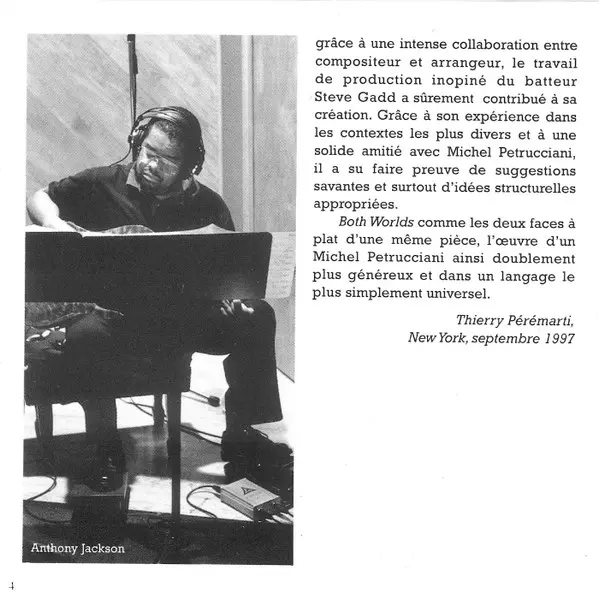 Anthony Jackson

grâce à une intense collaboration entre compositeur et arrangeur, le travail de production inopiné du batteur Steve Gadd a sûrement contribué à sa création. Grâce à son expérience dans les contextes les plus divers et à une solide amitié avec Michel Petrucciani, il a su faire preuve de suggestions savantes et surtout d'idées structurelles appropriées.

Both Worlds comme les deux faces à plat d'une même pièce, l'œuvre d'un Michel Petrucciani ainsi doublement plus généreux et dans un langage le plus simplement universel.

Thierry Pérémarti,
New York, septembre 1997

4